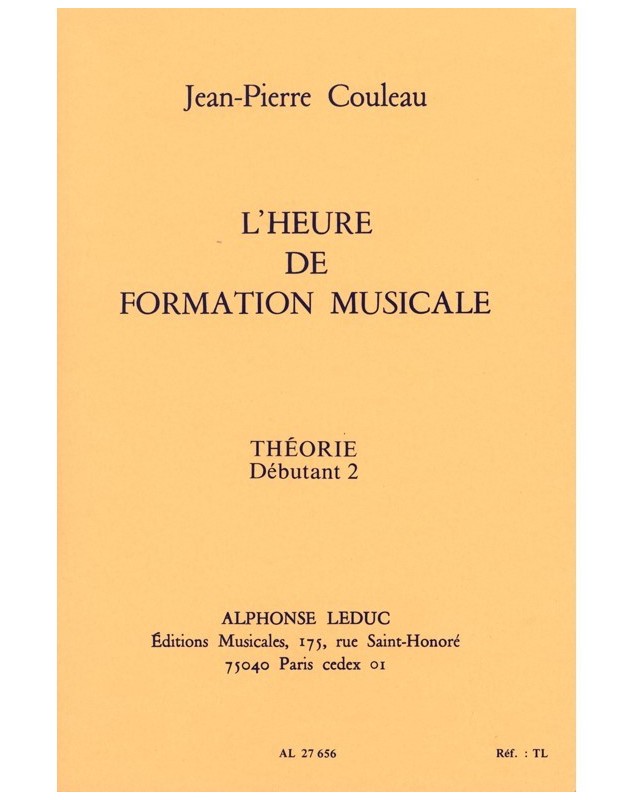 Jean-Pierre Couleau

L'HEURE
DE
FORMATION MUSICALE

THÉORIE
Débutant 2

ALPHONSE LEDUC
Éditions Musicales, 175, rue Saint-Honoré
75040 Paris cedex 01

AL 27 656

Réf. : TL